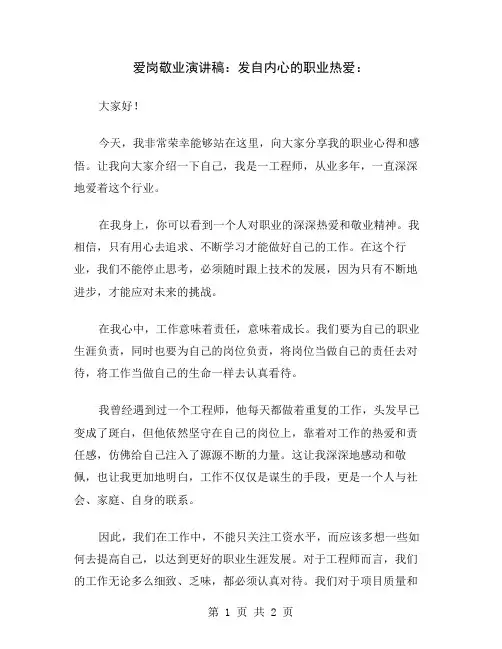 爱岗敬业演讲稿：发自内心的职业热爱：

大家好！

今天，我非常荣幸能够站在这里，向大家分享我的职业心得和感悟。让我向大家介绍一下自己，我是一工程师，从业多年，一直深深地爱着这个行业。

在我身上，你可以看到一个人对职业的深深热爱和敬业精神。我相信，只有用心去追求、不断学习才能做好自己的工作。在这个行业，我们不能停止思考，必须随时跟上技术的发展，因为只有不断地进步，才能应对未来的挑战。

在我心中，工作意味着责任，意味着成长。我们要为自己的职业生涯负责，同时也要为自己的岗位负责，将岗位当做自己的责任去对待，将工作当做自己的生命一样去认真看待。

我曾经遇到过一个工程师，他每天都做着重复的工作，头发早已变成了斑白，但他依然坚守在自己的岗位上，靠着对工作的热爱和责任感，仿佛给自己注入了源源不断的力量。这让我深深地感动和敬佩，也让我更加地明白，工作不仅仅是谋生的手段，更是一个人与社会、家庭、自身的联系。

因此，我们在工作中，不能只关注工资水平，而应该多想一些如何去提高自己，以达到更好的职业生涯发展。对于工程师而言，我们的工作无论多么细致、乏味，都必须认真对待。我们对于项目质量和

第 1 页 共 2 页